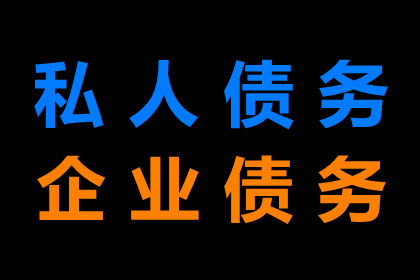 私人债务
企业债务